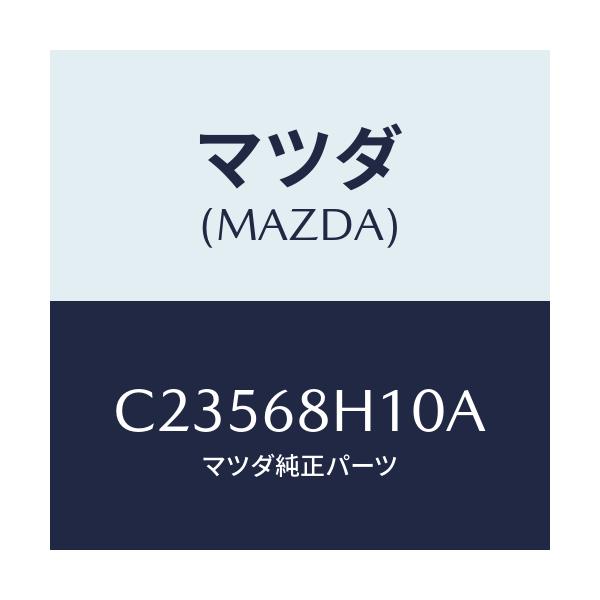 マツダ
(MAZDA)

C23568H10A
マツダ純正パーツ